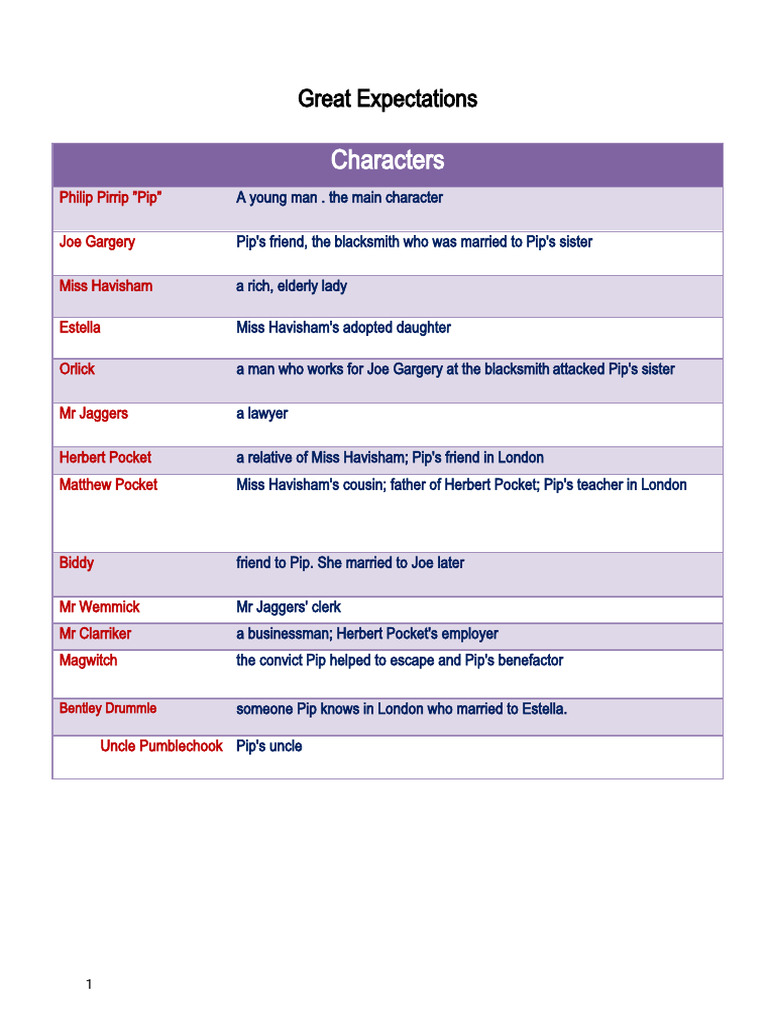 Great Expectations

| Characters | |
|---|---|
| Philip Pirrip "Pip" | A young man . the main character |
| Joe Gargery | Pip's friend, the blacksmith who was married to Pip's sister |
| Miss Havisham | a rich, elderly lady |
| Estella | Miss Havisham's adopted daughter |
| Orlick | a man who works for Joe Gargery at the blacksmith attacked Pip's sister |
| Mr Jaggers | a lawyer |
| Herbert Pocket | a relative of Miss Havisham; Pip's friend in London |
| Matthew Pocket | Miss Havisham's cousin; father of Herbert Pocket; Pip's teacher in London |
| Biddy | friend to Pip. She married to Joe later |
| Mr Wemmick | Mr Jaggers' clerk |
| Mr Clarriker | a businessman; Herbert Pocket's employer |
| Magwitch | the convict Pip helped to escape and Pip's benefactor |
| Bentley Drummle | someone Pip knows in London who married to Estella. |
| Uncle Pumblechook | Pip's uncle |

1